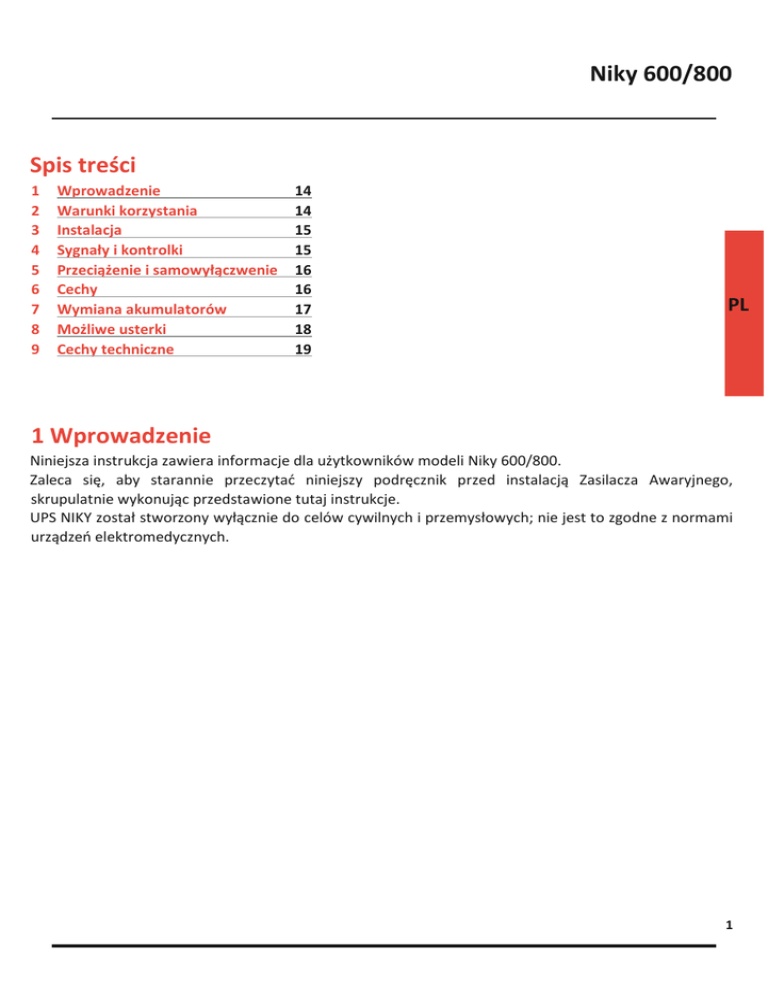 Niky 600/800

Spis treści

1 Wprowadzenie 14
2 Warunki korzystania 14
3 Instalacja 15
4 Sygnały i kontrolki 15
5 Przeciążenie i samowyłączwenie 16
6 Cechy 16
7 Wymiana akumulatorów 17
8 Możliwe usterki 18
9 Cechy techniczne 19

PL

1 Wprowadzenie

Niniejsza instrukcja zawiera informacje dla użytkowników modeli Niky 600/800.
Zaleca się, aby starannie przeczytać niniejszy podręcznik przed instalacją Zasilacza Awaryjnego, skrupulatnie wykonując przedstawione tutaj instrukcje.
UPS NIKY został stworzony wyłącznie do celów cywilnych i przemysłowych; nie jest to zgodne z normami urządzeń elektromedycznych.

1